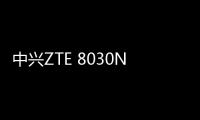 中兴ZTE 8030N